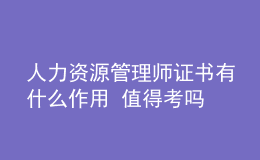 人力资源管理师证书有什么作用 值得考吗